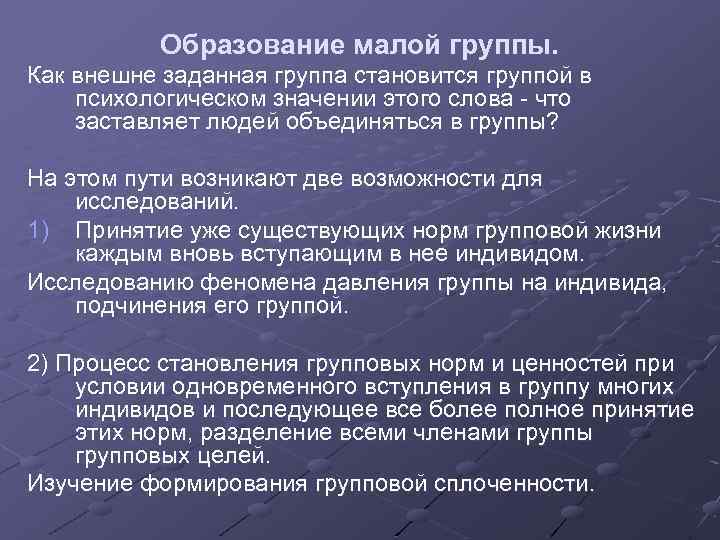 Образование малой группы.

Как внешне заданная группа становится группой в психологическом значении этого слова - что заставляет людей объединяться в группы?

На этом пути возникают две возможности для исследований.

1) Принятие уже существующих норм групповой жизни каждым вновь вступающим в нее индивидом.

Исследованию феномена давления группы на индивида, подчинения его группой.

2) Процесс становления групповых норм и ценностей при условии одновременного вступления в группу многих индивидов и последующее все более полное принятие этих норм, разделение всеми членами группы групповых целей.

Изучение формирования групповой сплоченности.